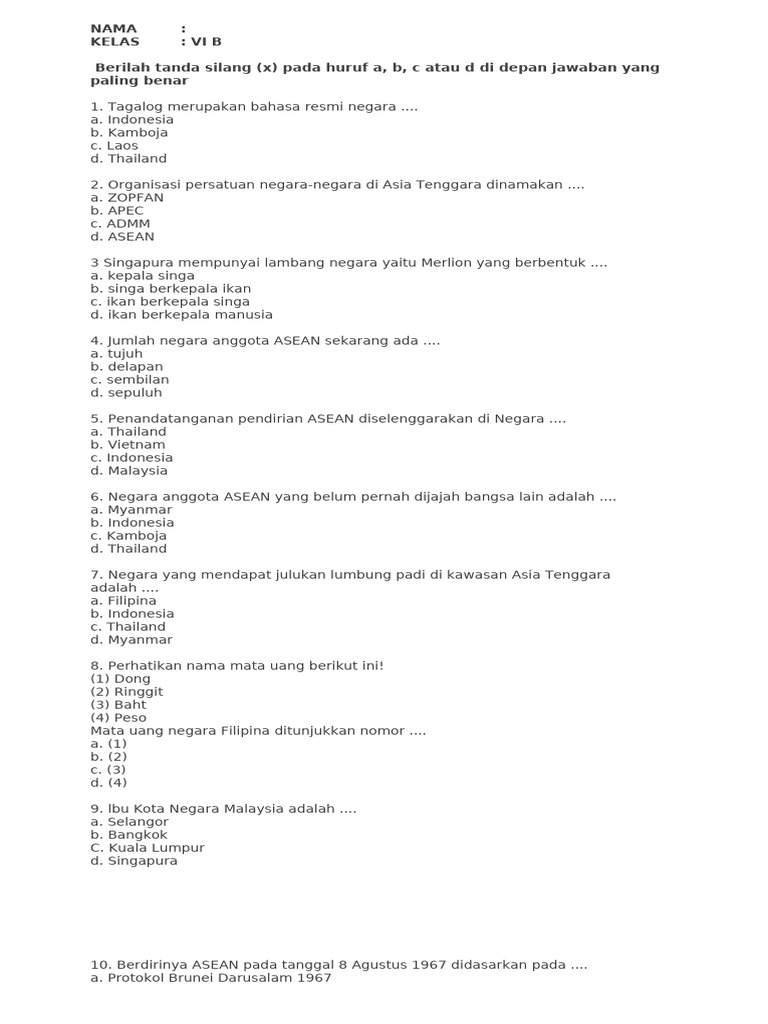 NAMA :
KELAS : VI B

Berilah tanda silang (x) pada huruf a, b, c atau d di depan jawaban yang paling benar

1. Tagalog merupakan bahasa resmi negara ....
a. Indonesia
b. Kamboja
c. Laos
d. Thailand

2. Organisasi persatuan negara-negara di Asia Tenggara dinamakan ....
a. ZOPFAN
b. APEC
c. ADMM
d. ASEAN

3 Singapura mempunyai lambang negara yaitu Merlion yang berbentuk ....
a. kepala singa
b. singa berkepala ikan
c. ikan berkepala singa
d. ikan berkepala manusia

4. Jumlah negara anggota ASEAN sekarang ada ....
a. tujuh
b. delapan
c. sembilan
d. sepuluh

5. Penandatanganan pendirian ASEAN diselenggarakan di Negara ....
a. Thailand
b. Vietnam
c. Indonesia
d. Malaysia

6. Negara anggota ASEAN yang belum pernah dijajah bangsa lain adalah ....
a. Myanmar
b. Indonesia
c. Kamboja
d. Thailand

7. Negara yang mendapat julukan lumbung padi di kawasan Asia Tenggara adalah ....
a. Filipina
b. Indonesia
c. Thailand
d. Myanmar

8. Perhatikan nama mata uang berikut ini!
(1) Dong
(2) Ringgit
(3) Baht
(4) Peso
Mata uang negara Filipina ditunjukkan nomor ....
a. (1)
b. (2)
c. (3)
d. (4)

9. Ibu Kota Negara Malaysia adalah ....
a. Selangor
b. Bangkok
C. Kuala Lumpur
d. Singapura

10. Berdirinya ASEAN pada tanggal 8 Agustus 1967 didasarkan pada ....
a. Protokol Brunei Darusalam 1967